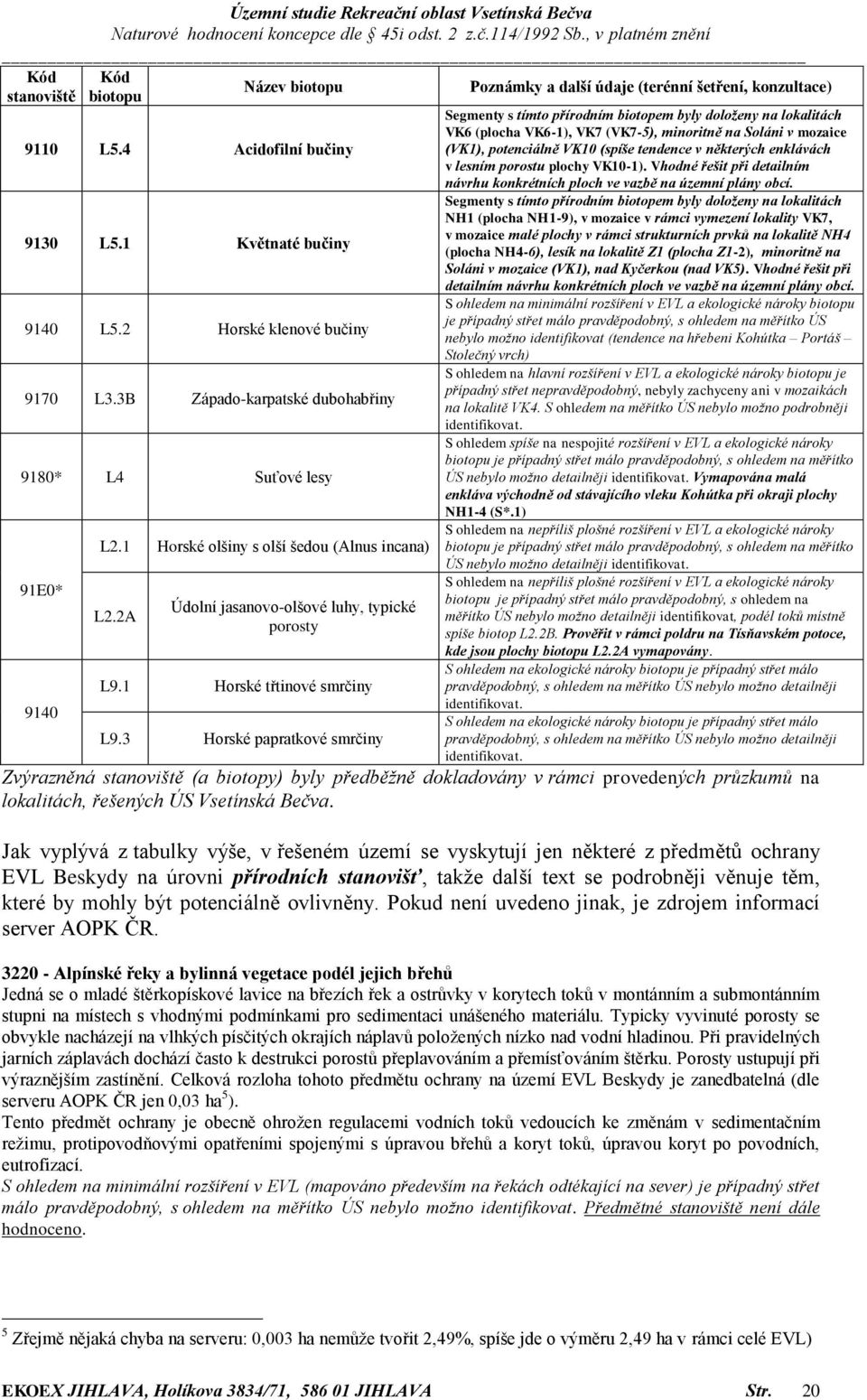 Územní studie Rekreační oblast Vsetínská Bečva
Naturové hodnocení koncepce dle § 45i odst. 2 z.č.114/1992 Sb., v platném znění

| Kód stanoviště | Kód biotopu | Název biotopu | Poznámky a další údaje (terénní šetření, konzultace) |
|---|---|---|---|
| 9110 | L5.4 | Acidofilní bučiny | Segmenty s tímto přírodním biotopem byly doloženy na lokalitách VK6 (plocha VK6-1), VK7 (VK7-5), minoritně na Soláni v mozaice (VK1), potenciálně VK10 (spíše tendence v některých enklávách v lesním porostu plochy VK10-1). Vhodné řešit při detailním návrhu konkrétních ploch ve vazbě na územní plány obcí. |
| 9130 | L5.1 | Květnaté bučiny | Segmenty s tímto přírodním biotopem byly doloženy na lokalitách NH1 (plocha NH1-9), v mozaice v rámci vymezení lokality VK7, v mozaice malé plochy v rámci strukturních prvků na lokalitě NH4 (plocha NH4-6), lesík na lokalitě Z1 (plocha Z1-2), minoritně na Soláni v mozaice (VK1), nad Kyčerkou (nad VK5). Vhodné řešit při detailním návrhu konkrétních ploch ve vazbě na územní plány obcí. |
| 9140 | L5.2 | Horské klenové bučiny | S ohledem na minimální rozšíření v EVL a ekologické nároky biotopu je případný střet málo pravděpodobný, s ohledem na měřítko ÚS nebylo možno identifikovat (tendence na hřebeni Kohútka – Portáš – Stolečný vrch) |
| 9170 | L3.3B | Západo-karpatské dubohabřiny | S ohledem na hlavní rozšíření v EVL a ekologické nároky biotopu je případný střet nepravděpodobný, nebyly zachyceny ani v mozaikách na lokalitě VK4. S ohledem na měřítko ÚS nebylo možno podrobněji identifikovat. |
| 9180* | L4 | Suťové lesy | S ohledem spíše na nespojité rozšíření v EVL a ekologické nároky biotopu je případný střet málo pravděpodobný, s ohledem na měřítko ÚS nebylo možno detailněji identifikovat. Vymapována malá enkláva východně od stávajícího vleku Kohútka při okraji plochy NH1-4 (S*.1) |
| 91E0* | L2.1 | Horské olšiny s olší šedou (Alnus incana) | S ohledem na nepříliš plošné rozšíření v EVL a ekologické nároky biotopu je případný střet málo pravděpodobný, s ohledem na měřítko ÚS nebylo možno detailněji identifikovat. |
| 91E0* | L2.2A | Údolní jasanovo-olšové luhy, typické porosty | S ohledem na nepříliš plošné rozšíření v EVL a ekologické nároky biotopu je případný střet málo pravděpodobný, s ohledem na měřítko ÚS nebylo možno detailněji identifikovat, podél toků místně spíše biotop L2.2B. Prověřit v rámci poldru na Tísňavském potoce, kde jsou plochy biotopu L2.2A vymapovány. |
| 9140 | L9.1 | Horské třtinové smrčiny | S ohledem na ekologické nároky biotopu je případný střet málo pravděpodobný, s ohledem na měřítko ÚS nebylo možno detailněji identifikovat. |
| 9140 | L9.3 | Horské papratkové smrčiny | S ohledem na ekologické nároky biotopu je případný střet málo pravděpodobný, s ohledem na měřítko ÚS nebylo možno detailněji identifikovat. |

Zvýrazněná stanoviště (a biotopy) byly předběžně dokladovány v rámci provedených průzkumů na lokalitách, řešených ÚS Vsetínská Bečva.

Jak vyplývá z tabulky výše, v řešeném území se vyskytují jen některé z předmětů ochrany EVL Beskydy na úrovni přírodních stanovišť, takže další text se podrobněji věnuje těm, které by mohly být potenciálně ovlivněny. Pokud není uvedeno jinak, je zdrojem informací server AOPK ČR.

3220 - Alpínské řeky a bylinná vegetace podél jejich břehů
Jedná se o mladé štěrkopískové lavice na březích řek a ostrůvky v korytech toků v montánním a submontánním stupni na místech s vhodnými podmínkami pro sedimentaci unášeného materiálu. Typicky vyvinuté porosty se obvykle nacházejí na vlhkých písčitých okrajích náplavů položených nízko nad vodní hladinou. Při pravidelných jarních záplavách dochází často k destrukci porostů přeplavováním a přemísťováním štěrku. Porosty ustupují při výraznějším zastínění. Celková rozloha tohoto předmětu ochrany na území EVL Beskydy je zanedbatelná (dle serveru AOPK ČR jen 0,03 ha$^5$).
Tento předmět ochrany je obecně ohrožen regulacemi vodních toků vedoucích ke změnám v sedimentačním režimu, protipovodňovými opatřeními spojenými s úpravou břehů a koryt toků, úpravou koryt po povodních, eutrofizací.
S ohledem na minimální rozšíření v EVL (mapováno především na řekách odtékající na sever) je případný střet málo pravděpodobný, s ohledem na měřítko ÚS nebylo možno identifikovat. Předmětné stanoviště není dále hodnoceno.

$^5$ Zřejmě nějaká chyba na serveru: 0,003 ha nemůže tvořit 2,49%, spíše jde o výměru 2,49 ha v rámci celé EVL)

EKOEX JIHLAVA, Holíkova 3834/71, 586 01 JIHLAVA Str. 20